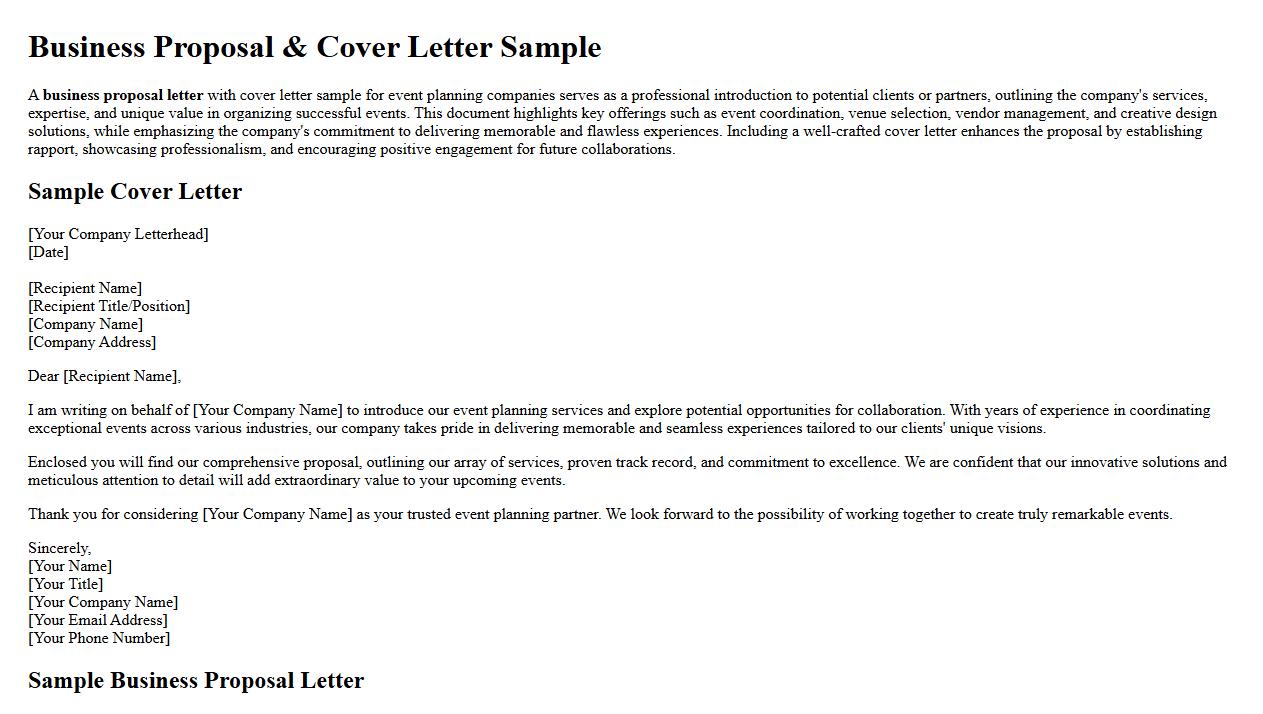 Business Proposal & Cover Letter Sample

A business proposal letter with cover letter sample for event planning companies serves as a professional introduction to potential clients or partners, outlining the company's services, expertise, and unique value in organizing successful events. This document highlights key offerings such as event coordination, venue selection, vendor management, and creative design solutions, while emphasizing the company's commitment to delivering memorable and flawless experiences. Including a well-crafted cover letter enhances the proposal by establishing rapport, showcasing professionalism, and encouraging positive engagement for future collaborations.

Sample Cover Letter

[Your Company Letterhead]
[Date]

[Recipient Name]
[Recipient Title/Position]
[Company Name]
[Company Address]

Dear [Recipient Name],

I am writing on behalf of [Your Company Name] to introduce our event planning services and explore potential opportunities for collaboration. With years of experience in coordinating exceptional events across various industries, our company takes pride in delivering memorable and seamless experiences tailored to our clients' unique visions.

Enclosed you will find our comprehensive proposal, outlining our array of services, proven track record, and commitment to excellence. We are confident that our innovative solutions and meticulous attention to detail will add extraordinary value to your upcoming events.

Thank you for considering [Your Company Name] as your trusted event planning partner. We look forward to the possibility of working together to create truly remarkable events.

Sincerely,
[Your Name]
[Your Title]
[Your Company Name]
[Your Email Address]
[Your Phone Number]

Sample Business Proposal Letter